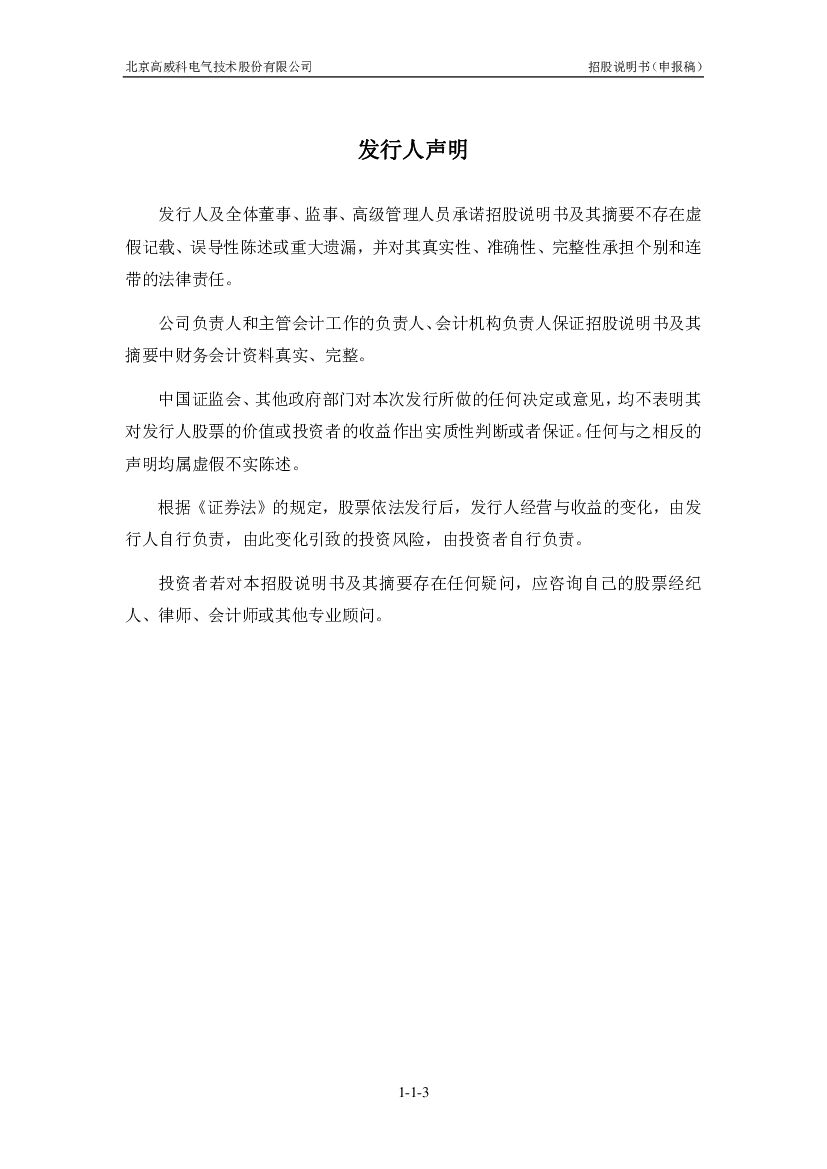 北京高威科电气技术股份有限公司

招股说明书（申报稿）

发行人声明

发行人及全体董事、监事、高级管理人员承诺招股说明书及其摘要不存在虚假记载、误导性陈述或重大遗漏，并对其真实性、准确性、完整性承担个别和连带的法律责任。

公司负责人和主管会计工作的负责人、会计机构负责人保证招股说明书及其摘要中财务会计资料真实、完整。

中国证监会、其他政府部门对本次发行所做的任何决定或意见，均不表明其对发行人股票的价值或投资者的收益作出实质性判断或者保证。任何与之相反的声明均属虚假不实陈述。

根据《证券法》的规定，股票依法发行后，发行人经营与收益的变化，由发行人自行负责，由此变化引致的投资风险，由投资者自行负责。

投资者若对本招股说明书及其摘要存在任何疑问，应咨询自己的股票经纪人、律师、会计师或其他专业顾问。

1-1-3